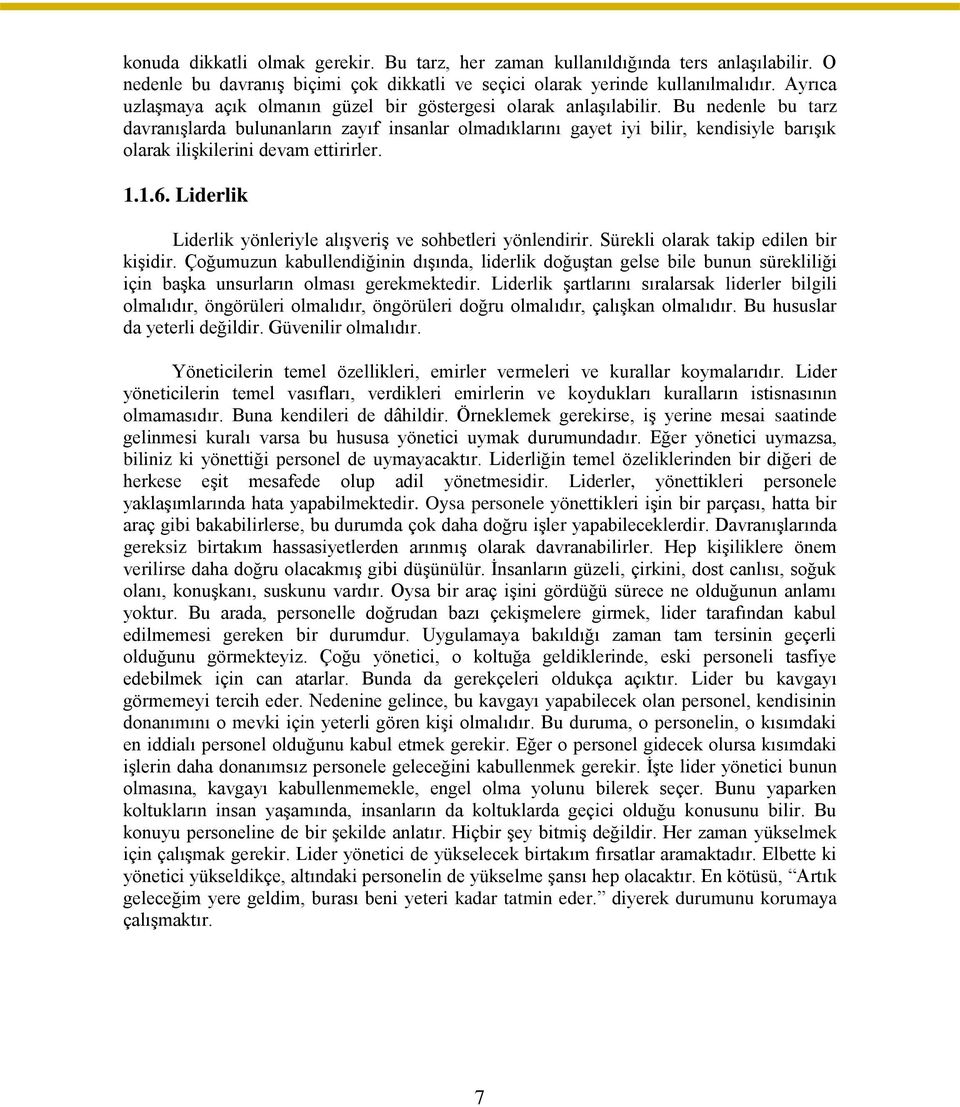 konuda dikkatli olmak gerekir. Bu tarz, her zaman kullanıldığında ters anlaşılabilir. O nedenle bu davranış biçimi çok dikkatli ve seçici olarak yerinde kullanılmalıdır. Ayrıca uzlaşmaya açık olmanın güzel bir göstergesi olarak anlaşılabilir. Bu nedenle bu tarz davranışlarda bulunanların zayıf insanlar olmadıklarını gayet iyi bilir, kendisiyle barışık olarak ilişkilerini devam ettirirler.

1.1.6. Liderlik

Liderlik yönleriyle alışveriş ve sohbetleri yönlendirir. Sürekli olarak takip edilen bir kişidir. Çoğumuzun kabullendiğinin dışında, liderlik doğuştan gelse bile bunun sürekliliği için başka unsurların olması gerekmektedir. Liderlik şartlarını sıralarsak liderler bilgili olmalıdır, öngörüleri olmalıdır, öngörüleri doğru olmalıdır, çalışkan olmalıdır. Bu hususlar da yeterli değildir. Güvenilir olmalıdır.

Yöneticilerin temel özellikleri, emirler vermeleri ve kurallar koymalarıdır. Lider yöneticilerin temel vasıfları, verdikleri emirlerin ve koydukları kuralların istisnasının olmamasıdır. Buna kendileri de dâhildir. Örneklemek gerekirse, iş yerine mesai saatinde gelinmesi kuralı varsa bu hususa yönetici uymak durumundadır. Eğer yönetici uymazsa, biliniz ki yönettiği personel de uymayacaktır. Liderliğin temel özeliklerinden bir diğeri de herkese eşit mesafede olup adil yönetmesidir. Liderler, yönettikleri personele yaklaşımlarında hata yapabilmektedir. Oysa personele yönettikleri işin bir parçası, hatta bir araç gibi bakabilirlerse, bu durumda çok daha doğru işler yapabileceklerdir. Davranışlarında gereksiz birtakım hassasiyetlerden arınmış olarak davranabilirler. Hep kişiliklere önem verilirse daha doğru olacakmış gibi düşünülür. İnsanların güzeli, çirkini, dost canlısı, soğuk olanı, konuşkanı, suskunu vardır. Oysa bir araç işini gördüğü sürece ne olduğunun anlamı yoktur. Bu arada, personelle doğrudan bazı çekişmelere girmek, lider tarafından kabul edilmemesi gereken bir durumdur. Uygulamaya bakıldığı zaman tam tersinin geçerli olduğunu görmekteyiz. Çoğu yönetici, o koltuğa geldiklerinde, eski personeli tasfiye edebilmek için can atarlar. Bunda da gerekçeleri oldukça açıktır. Lider bu kavgayı görmemeyi tercih eder. Nedenine gelince, bu kavgayı yapabilecek olan personel, kendisinin donanımını o mevki için yeterli gören kişi olmalıdır. Bu duruma, o personelin, o kısımdaki en iddialı personel olduğunu kabul etmek gerekir. Eğer o personel gidecek olursa kısımdaki işlerin daha donanımsız personele geleceğini kabullenmek gerekir. İşte lider yönetici bunun olmasına, kavgayı kabullenmemekle, engel olma yolunu bilerek seçer. Bunu yaparken koltukların insan yaşamında, insanların da koltuklarda geçici olduğu konusunu bilir. Bu konuyu personeline de bir şekilde anlatır. Hiçbir şey bitmiş değildir. Her zaman yükselmek için çalışmak gerekir. Lider yönetici de yükselecek birtakım fırsatlar aramaktadır. Elbette ki yönetici yükseldikçe, altındaki personelin de yükselme şansı hep olacaktır. En kötüsü, “Artık geleceğim yere geldim, burası beni yeteri kadar tatmin eder.” diyerek durumunu korumaya çalışmaktır.

7